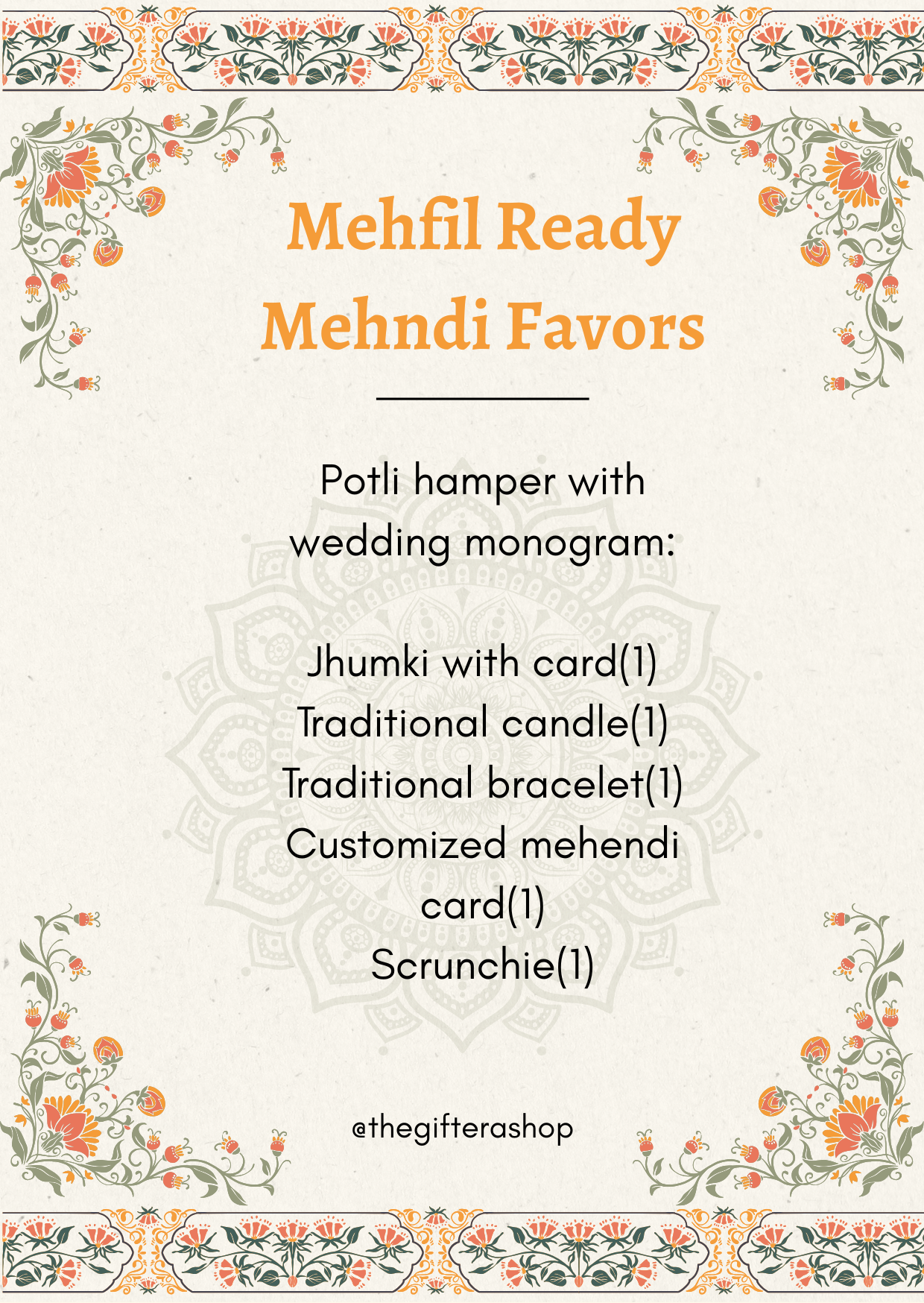 Mehfil Ready
Mehndi Favors

Potli hamper with wedding monogram:

Jhumki with card(1)
Traditional candle(1)
Traditional bracelet(1)
Customized mehendi card(1)
Scrunchie(1)

@thegifterashop